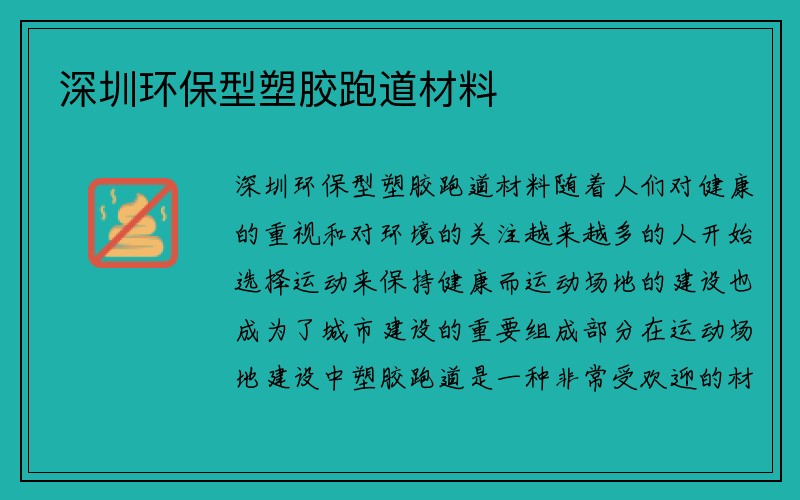 深圳环保型塑胶跑道材料

深圳环保型塑胶跑道材料随着人们对健康的重视和对环境的关注越来越多的人开始选择运动来保持健康而运动场地的建设也成为了城市建设的重要组成部分在运动场地建设中塑胶跑道是一种非常受欢迎的材